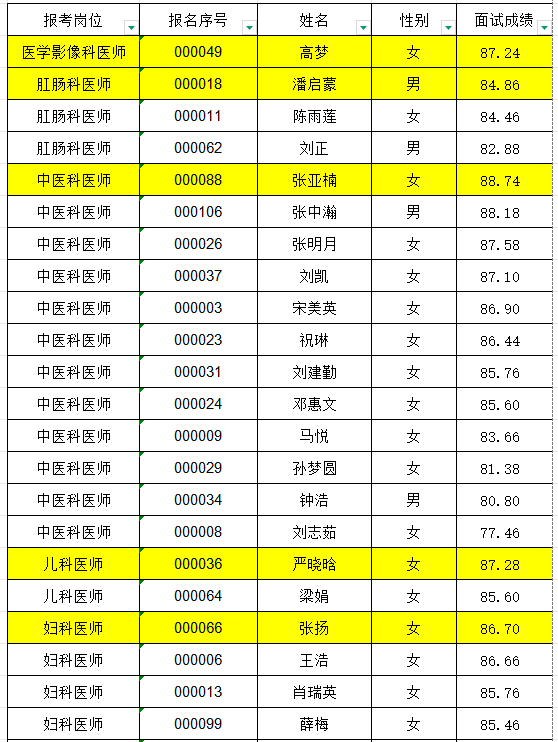 | 报考岗位 | 报名序号 | 姓名 | 性别 | 面试成绩 |
|---|---|---|---|---|
| 医学影像科医师 | 000049 | 高梦 | 女 | 87.24 |
| 肛肠科医师 | 000018 | 潘启蒙 | 男 | 84.86 |
| 肛肠科医师 | 000011 | 陈雨莲 | 女 | 84.46 |
| 肛肠科医师 | 000062 | 刘正 | 男 | 82.88 |
| 中医科医师 | 000088 | 张亚楠 | 女 | 88.74 |
| 中医科医师 | 000106 | 张中瀚 | 男 | 88.18 |
| 中医科医师 | 000026 | 张明月 | 女 | 87.58 |
| 中医科医师 | 000037 | 刘凯 | 女 | 87.10 |
| 中医科医师 | 000003 | 宋美英 | 女 | 86.90 |
| 中医科医师 | 000023 | 祝琳 | 女 | 86.44 |
| 中医科医师 | 000031 | 刘建勤 | 女 | 85.76 |
| 中医科医师 | 000024 | 邓惠文 | 女 | 85.60 |
| 中医科医师 | 000009 | 马悦 | 女 | 83.66 |
| 中医科医师 | 000029 | 孙梦圆 | 女 | 81.38 |
| 中医科医师 | 000034 | 钟浩 | 男 | 80.80 |
| 中医科医师 | 000008 | 刘志茹 | 女 | 77.46 |
| 儿科医师 | 000036 | 严晓晗 | 女 | 87.28 |
| 儿科医师 | 000064 | 梁娟 | 女 | 85.60 |
| 妇科医师 | 000066 | 张扬 | 女 | 86.70 |
| 妇科医师 | 000006 | 王浩 | 女 | 86.66 |
| 妇科医师 | 000013 | 肖瑞英 | 女 | 85.76 |
| 妇科医师 | 000099 | 薛梅 | 女 | 85.46 |